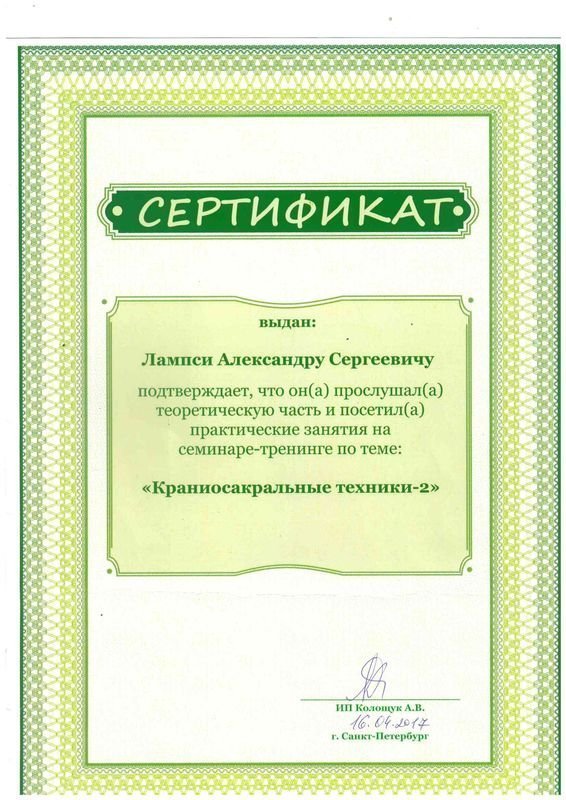 СЕРТИФИКАТ

выдан:

Лампси Александру Сергеевичу

подтверждает, что он(а) прослушал(а) теоретическую часть и посетил(а) практические занятия на семинаре-тренинге по теме:

«Краниосакральные техники-2»

ИП Колощук А.В.
16.04.2017
г. Санкт-Петербург